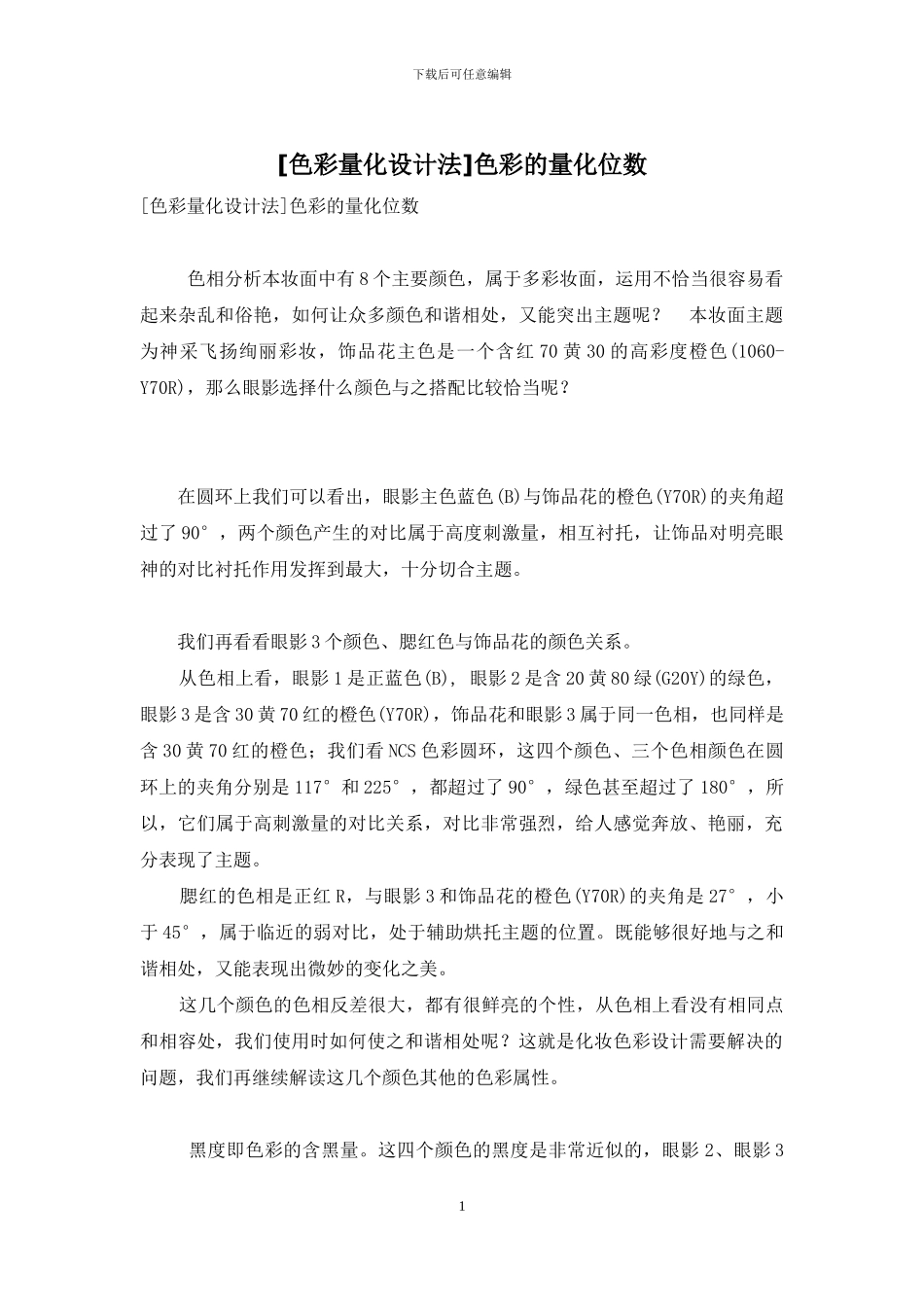 下载后可任意编辑

[色彩量化设计法]色彩的量化位数

[色彩量化设计法]色彩的量化位数

色相分析本妆面中有8个主要颜色，属于多彩妆面，运用不恰当很容易看起来杂乱和俗艳，如何让众多颜色和谐相处，又能突出主题呢？　本妆面主题为神采飞扬绚丽彩妆，饰品花主色是一个含红70黄30的高彩度橙色(1060-Y70R)，那么眼影选择什么颜色与之搭配比较恰当呢？

在圆环上我们可以看出，眼影主色蓝色(B)与饰品花的橙色(Y70R)的夹角超过了90°，两个颜色产生的对比属于高度刺激量，相互衬托，让饰品对明亮眼神的对比衬托作用发挥到最大，十分切合主题。

我们再看看眼影3个颜色、腮红色与饰品花的颜色关系。

从色相上看，眼影1是正蓝色(B)，眼影2是含20黄80绿(G20Y)的绿色，眼影3是含30黄70红的橙色(Y70R)，饰品花和眼影3属于同一色相，也同样是含30黄70红的橙色；我们看NCS色彩圆环，这四个颜色、三个色相颜色在圆环上的夹角分别是117°和225°，都超过了90°，绿色甚至超过了180°，所以，它们属于高刺激量的对比关系，对比非常强烈，给人感觉奔放、艳丽，充分表现了主题。

腮红的色相是正红R，与眼影3和饰品花的橙色(Y70R)的夹角是27°，小于45°，属于临近的弱对比，处于辅助烘托主题的位置。既能够很好地与之和谐相处，又能表现出微妙的变化之美。

这几个颜色的色相反差很大，都有很鲜亮的个性，从色相上看没有相同点和相容处，我们使用时如何使之和谐相处呢？这就是化妆色彩设计需要解决的问题，我们再继续解读这几个颜色其他的色彩属性。

黑度即色彩的含黑量。这四个颜色的黑度是非常近似的，眼影2、眼影3

1